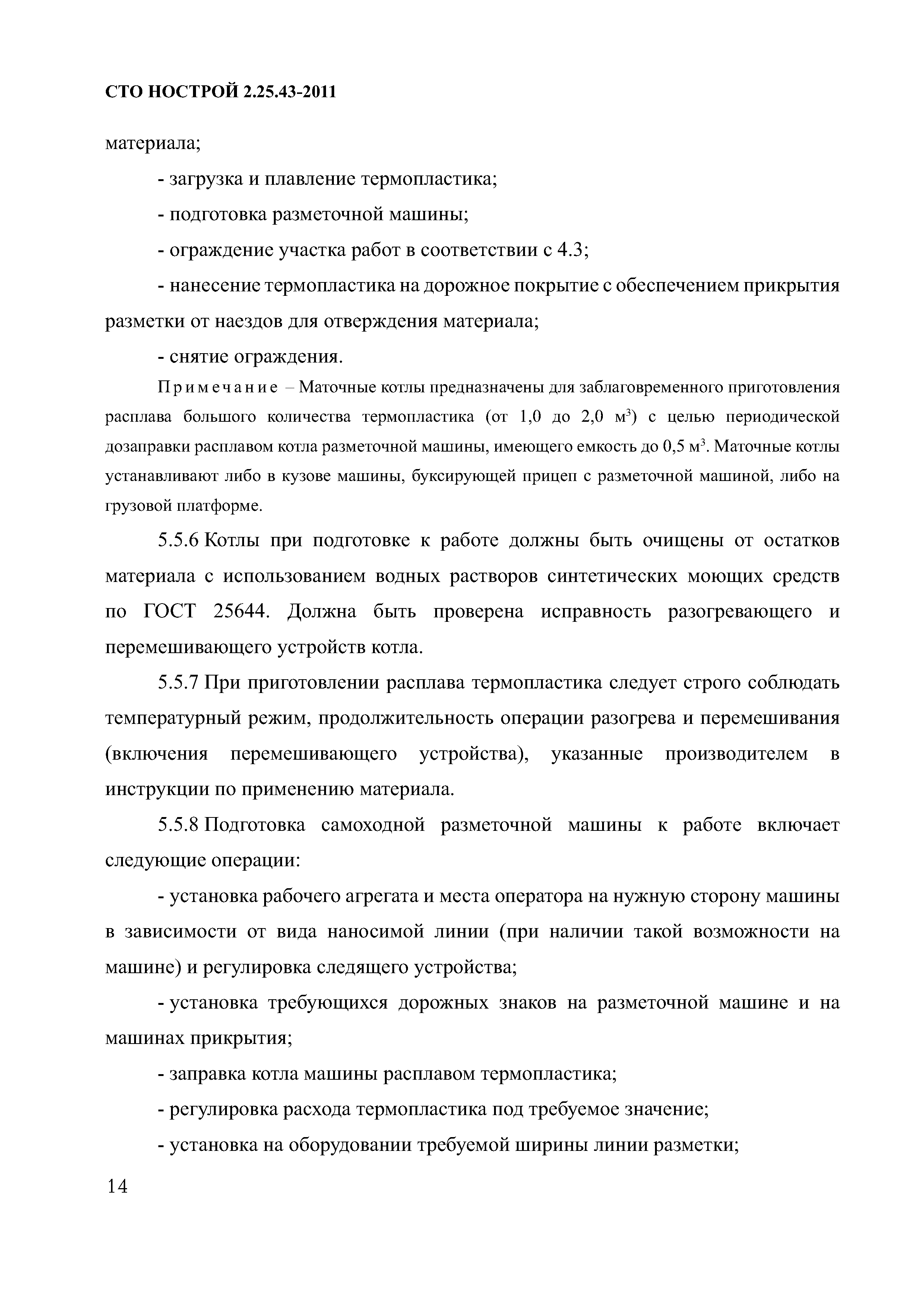 СТО НОСТРОЙ 2.25.43-2011

материала;

- загрузка и плавление термопластика;

- подготовка разметочной машины;

- ограждение участка работ в соответствии с 4.3;

- нанесение термопластика на дорожное покрытие с обеспечением прикрытия разметки от наездов для отверждения материала;

- снятие ограждения.

Примечание – Маточные котлы предназначены для заблаговременного приготовления расплава большого количества термопластика (от 1,0 до 2,0 м$^3$) с целью периодической дозаправки расплавом котла разметочной машины, имеющего емкость до 0,5 м$^3$. Маточные котлы устанавливают либо в кузове машины, буксирующей прицеп с разметочной машиной, либо на грузовой платформе.

5.5.6 Котлы при подготовке к работе должны быть очищены от остатков материала с использованием водных растворов синтетических моющих средств по ГОСТ 25644. Должна быть проверена исправность разогревающего и перемешивающего устройств котла.

5.5.7 При приготовлении расплава термопластика следует строго соблюдать температурный режим, продолжительность операции разогрева и перемешивания (включения перемешивающего устройства), указанные производителем в инструкции по применению материала.

5.5.8 Подготовка самоходной разметочной машины к работе включает следующие операции:

- установка рабочего агрегата и места оператора на нужную сторону машины в зависимости от вида наносимой линии (при наличии такой возможности на машине) и регулировка следящего устройства;

- установка требующихся дорожных знаков на разметочной машине и на машинах прикрытия;

- заправка котла машины расплавом термопластика;

- регулировка расхода термопластика под требуемое значение;

- установка на оборудовании требуемой ширины линии разметки;

14